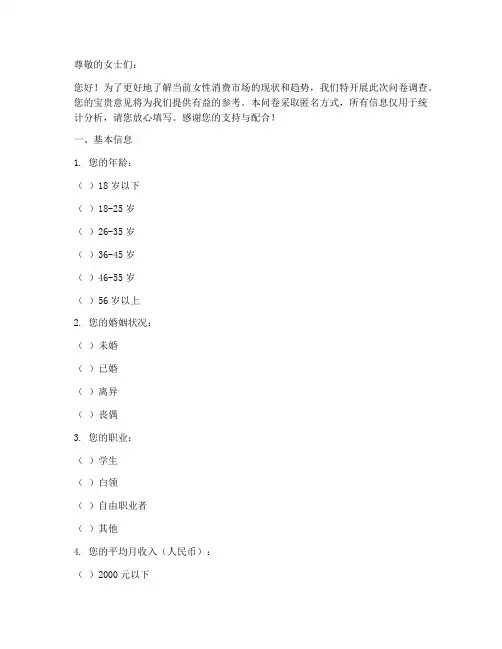 尊敬的女士们：

您好！为了更好地了解当前女性消费市场的现状和趋势，我们特开展此次问卷调查。您的宝贵意见将为我们提供有益的参考。本问卷采取匿名方式，所有信息仅用于统计分析，请您放心填写。感谢您的支持与配合！

一、基本信息

1. 您的年龄：

（ ）18 岁以下

（ ）18-25 岁

（ ）26-35 岁

（ ）36-45 岁

（ ）46-55 岁

（ ）56 岁以上

2. 您的婚姻状况：

（ ）未婚

（ ）已婚

（ ）离异

（ ）丧偶

3. 您的职业：

（ ）学生

（ ）白领

（ ）自由职业者

（ ）其他

4. 您的平均月收入（人民币）：

（ ）2000 元以下